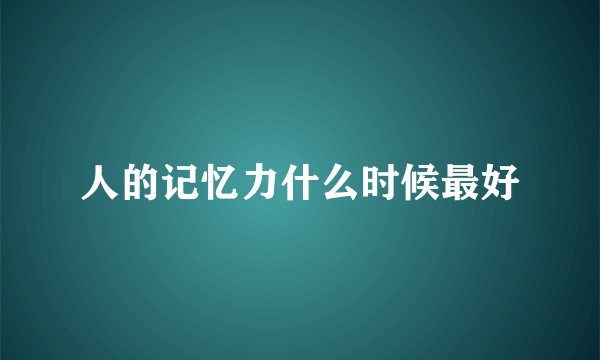 人的记忆力什么时候最好